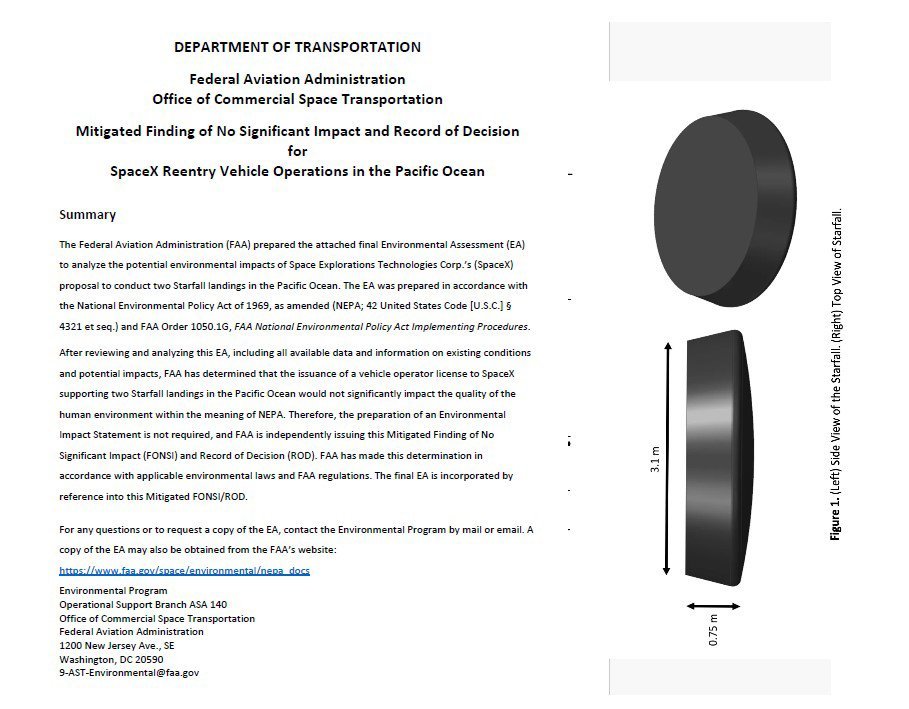 DEPARTMENT OF TRANSPORTATION

Federal Aviation Administration
Office of Commercial Space Transportation

Mitigated Finding of No Significant Impact and Record of Decision
for
SpaceX Reentry Vehicle Operations in the Pacific Ocean

Summary

The Federal Aviation Administration (FAA) prepared the attached final Environmental Assessment (EA) to analyze the potential environmental impacts of Space Explorations Technologies Corp.'s (SpaceX) proposal to conduct two Starfall landings in the Pacific Ocean. The EA was prepared in accordance with the National Environmental Policy Act of 1969, as amended (NEPA; 42 United States Code [U.S.C.] § 4321 et seq.) and FAA Order 1050.1G, FAA National Environmental Policy Act Implementing Procedures.

After reviewing and analyzing this EA, including all available data and information on existing conditions and potential impacts, FAA has determined that the issuance of a vehicle operator license to SpaceX supporting two Starfall landings in the Pacific Ocean would not significantly impact the quality of the human environment within the meaning of NEPA. Therefore, the preparation of an Environmental Impact Statement is not required, and FAA is independently issuing this Mitigated Finding of No Significant Impact (FONSI) and Record of Decision (ROD). FAA has made this determination in accordance with applicable environmental laws and FAA regulations. The final EA is incorporated by reference into this Mitigated FONSI/ROD.

For any questions or to request a copy of the EA, contact the Environmental Program by mail or email. A copy of the EA may also be obtained from the FAA's website:
https://www.faa.gov/space/environmental/nepa_docs

Environmental Program
Operational Support Branch ASA 140
Office of Commercial Space Transportation
Federal Aviation Administration
1200 New Jersey Ave., SE
Washington, DC 20590
9-AST-Environmental@faa.gov

3.1 m

0.75 m

Figure 1. (Left) Side View of the Starfall. (Right) Top View of Starfall.